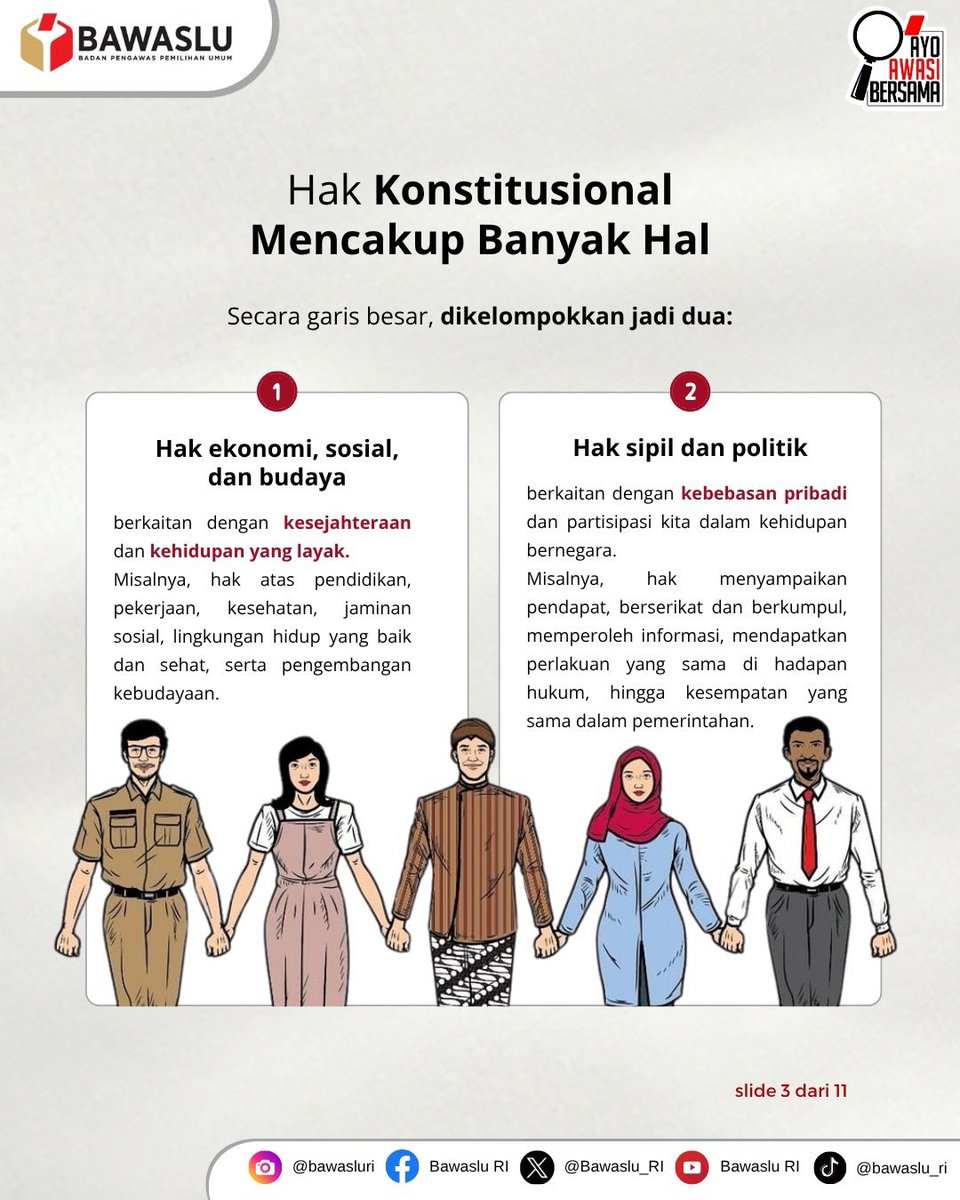 BAWASLU
BADAN PENGAWAS PEMILIHAN UMUM

AYO AWASI BERSAMA

Hak Konstitusional Mencakup Banyak Hal

Secara garis besar, dikelompokkan jadi dua:

1

Hak ekonomi, sosial, dan budaya

berkaitan dengan kesejahteraan dan kehidupan yang layak.
Misalnya, hak atas pendidikan, pekerjaan, kesehatan, jaminan sosial, lingkungan hidup yang baik dan sehat, serta pengembangan kebudayaan.

2

Hak sipil dan politik

berkaitan dengan kebebasan pribadi dan partisipasi kita dalam kehidupan bernegara.
Misalnya, hak menyampaikan pendapat, berserikat dan berkumpul, memperoleh informasi, mendapatkan perlakuan yang sama di hadapan hukum, hingga kesempatan yang sama dalam pemerintahan.

slide 3 dari 11

@bawasluri Bawaslu RI @Bawaslu_RI Bawaslu RI @bawaslu_ri